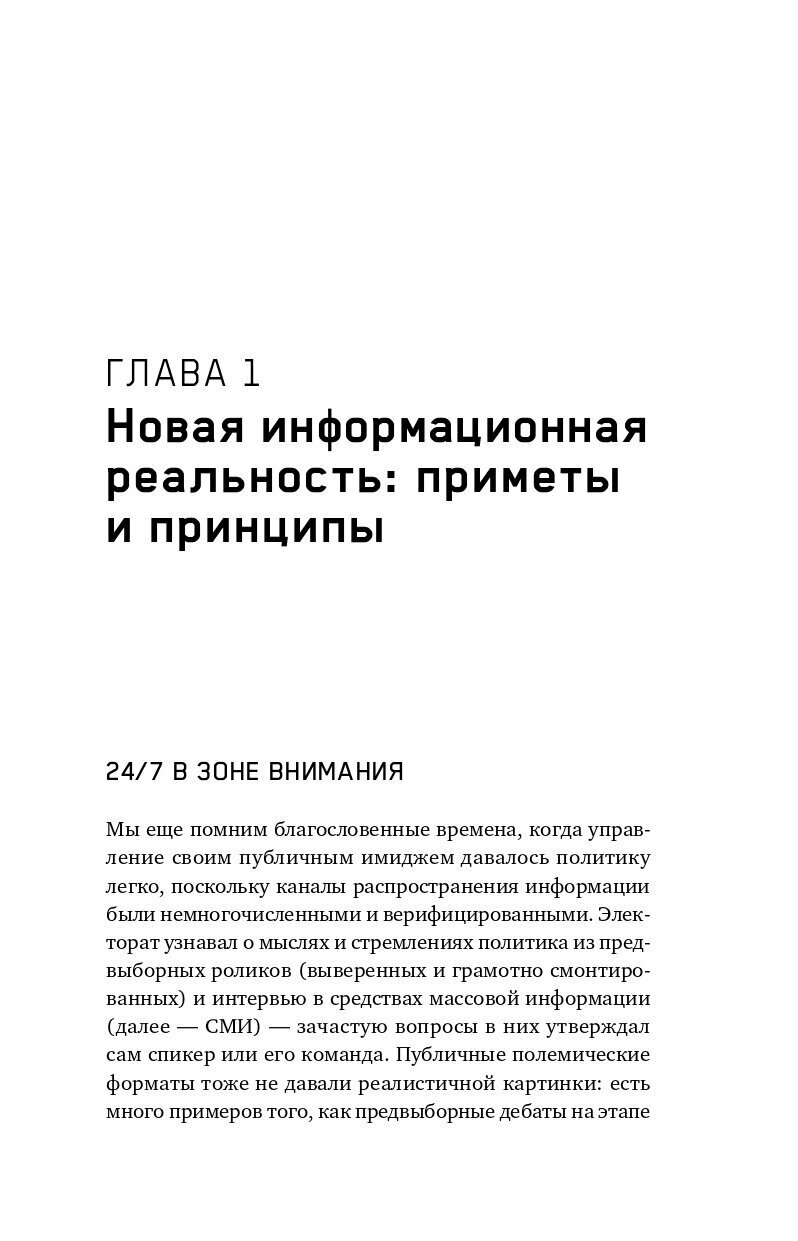 ГЛАВА 1
Новая информационная реальность: приметы и принципы

24/7 В ЗОНЕ ВНИМАНИЯ

Мы еще помним благословенные времена, когда управление своим публичным имиджем давалось политику легко, поскольку каналы распространения информации были немногочисленными и верифицированными. Электорат узнавал о мыслях и стремлениях политика из предвыборных роликов (выверенных и грамотно смонтированных) и интервью в средствах массовой информации (далее — СМИ) — зачастую вопросы в них утверждал сам спикер или его команда. Публичные полемические форматы тоже не давали реалистичной картинки: есть много примеров того, как предвыборные дебаты на этапе